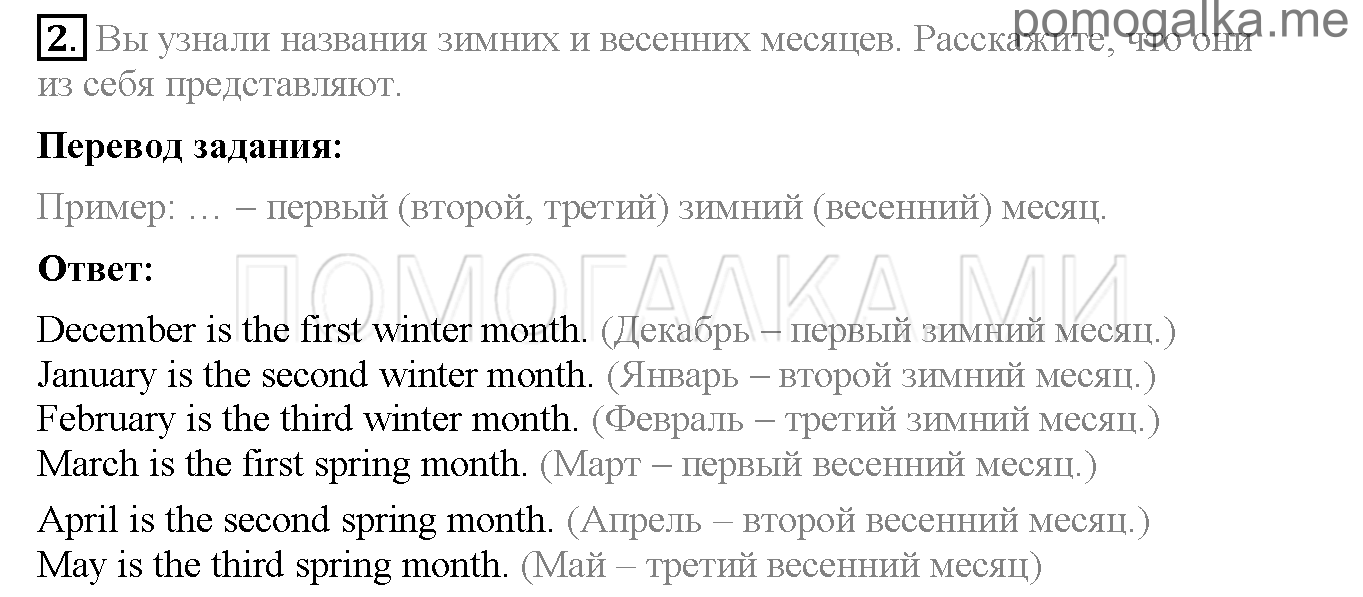 pomogalka.me

2. Вы узнали названия зимних и весенних месяцев. Расскажите, что они из себя представляют.

Перевод задания:

Пример: … – первый (второй, третий) зимний (весенний) месяц.

Ответ:

ПОМОГАЛКА МИ

December is the first winter month. (Декабрь – первый зимний месяц.)
January is the second winter month. (Январь – второй зимний месяц.)
February is the third winter month. (Февраль – третий зимний месяц.)
March is the first spring month. (Март – первый весенний месяц.)

April is the second spring month. (Апрель – второй весенний месяц.)
May is the third spring month. (Май – третий весенний месяц)